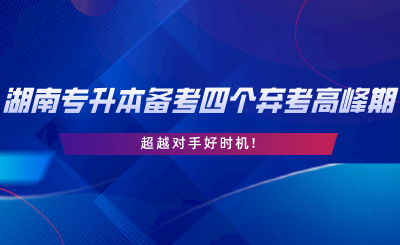 湖南专升本备考四个弃考高峰期

超越对手好时机！